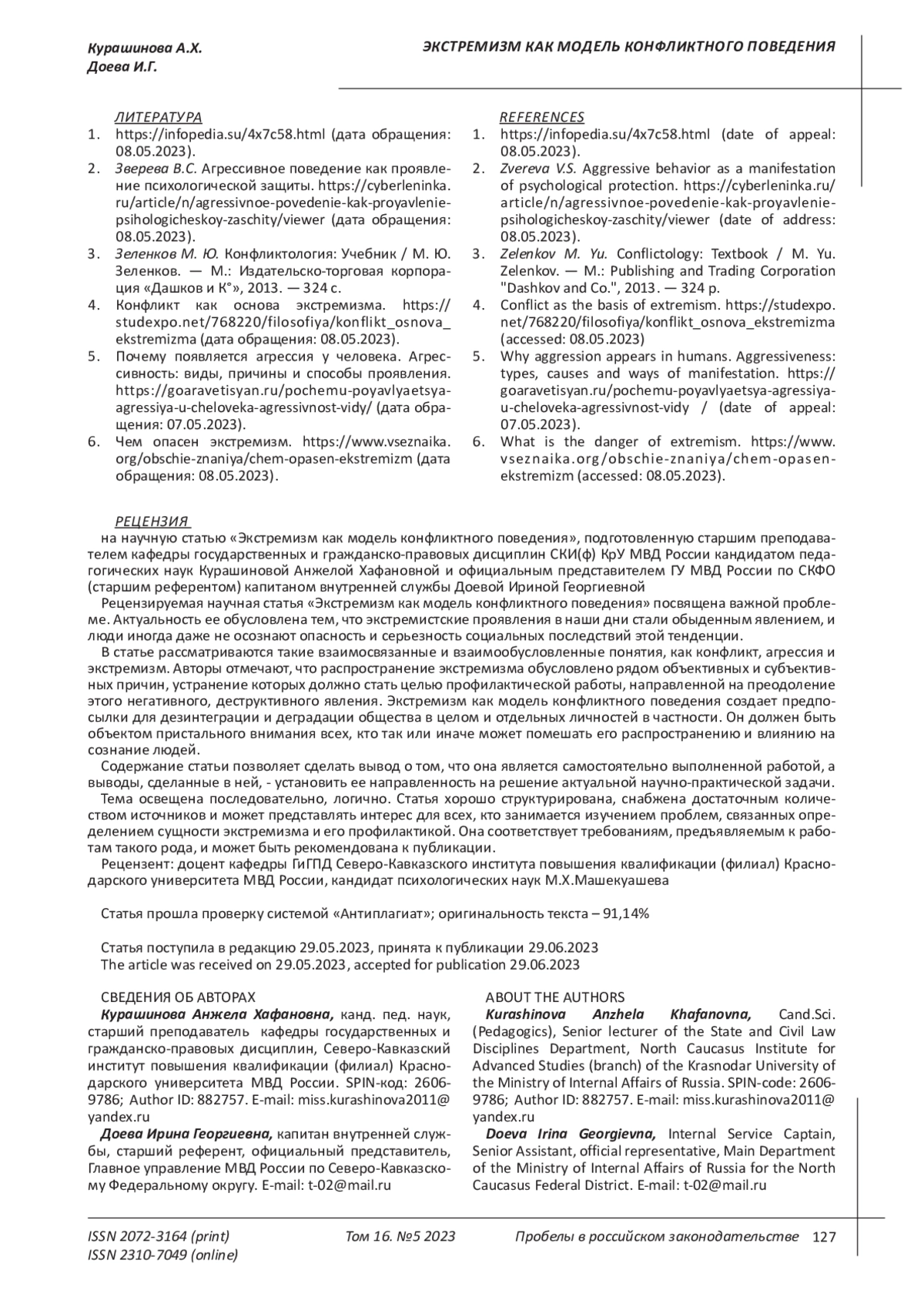 Курашинова А.Х.
Доева И.Г.

ЭКСТРЕМИЗМ КАК МОДЕЛЬ КОНФЛИКТНОГО ПОВЕДЕНИЯ

ЛИТЕРАТУРА
1. https://infopedia.su/4x7c58.html (дата обращения: 08.05.2023).
2. Зверева В.С. Агрессивное поведение как проявление психологической защиты. https://cyberleninka.ru/article/n/agressivnoe-povedenie-kak-proyavlenie-psihologicheskoy-zaschity/viewer (дата обращения: 08.05.2023).
3. Зеленков М. Ю. Конфликтология: Учебник / М. Ю. Зеленков. — М.: Издательско-торговая корпорация «Дашков и К°», 2013. — 324 с.
4. Конфликт как основа экстремизма. https://studexpo.net/768220/filosofiya/konflikt_osnova_ekstremizma (дата обращения: 08.05.2023).
5. Почему появляется агрессия у человека. Агрессивность: виды, причины и способы проявления. https://goaravetisyan.ru/pochemu-poyavlyaetsya-agressiya-u-cheloveka-agressivnost-vidy/ (дата обращения: 07.05.2023).
6. Чем опасен экстремизм. https://www.vseznaika.org/obschie-znaniya/chem-opasen-ekstremizm (дата обращения: 08.05.2023).

REFERENCES
1. https://infopedia.su/4x7c58.html (date of appeal: 08.05.2023).
2. Zvereva V.S. Aggressive behavior as a manifestation of psychological protection. https://cyberleninka.ru/article/n/agressivnoe-povedenie-kak-proyavlenie-psihologicheskoy-zaschity/viewer (date of address: 08.05.2023).
3. Zelenkov M. Yu. Conflictology: Textbook / M. Yu. Zelenkov. — M.: Publishing and Trading Corporation "Dashkov and Co.", 2013. — 324 p.
4. Conflict as the basis of extremism. https://studexpo.net/768220/filosofiya/konflikt_osnova_ekstremizma (accessed: 08.05.2023)
5. Why aggression appears in humans. Aggressiveness: types, causes and ways of manifestation. https://goaravetisyan.ru/pochemu-poyavlyaetsya-agressiya-u-cheloveka-agressivnost-vidy / (date of appeal: 07.05.2023).
6. What is the danger of extremism. https://www.vseznaika.org/obschie-znaniya/chem-opasen-ekstremizm (accessed: 08.05.2023).

РЕЦЕНЗИЯ
на научную статью «Экстремизм как модель конфликтного поведения», подготовленную старшим преподавателем кафедры государственных и гражданско-правовых дисциплин СКИ(ф) КрУ МВД России кандидатом педагогических наук Курашиновой Анжелой Хафановной и официальным представителем ГУ МВД России по СКФО (старшим референтом) капитаном внутренней службы Доевой Ириной Георгиевной
Рецензируемая научная статья «Экстремизм как модель конфликтного поведения» посвящена важной проблеме. Актуальность ее обусловлена тем, что экстремистские проявления в наши дни стали обыденным явлением, и люди иногда даже не осознают опасность и серьезность социальных последствий этой тенденции.
В статье рассматриваются такие взаимосвязанные и взаимообусловленные понятия, как конфликт, агрессия и экстремизм. Авторы отмечают, что распространение экстремизма обусловлено рядом объективных и субъективных причин, устранение которых должно стать целью профилактической работы, направленной на преодоление этого негативного, деструктивного явления. Экстремизм как модель конфликтного поведения создает предпосылки для дезинтеграции и деградации общества в целом и отдельных личностей в частности. Он должен быть объектом пристального внимания всех, кто так или иначе может помешать его распространению и влиянию на сознание людей.
Содержание статьи позволяет сделать вывод о том, что она является самостоятельно выполненной работой, а выводы, сделанные в ней, - установить ее направленность на решение актуальной научно-практической задачи.
Тема освещена последовательно, логично. Статья хорошо структурирована, снабжена достаточным количеством источников и может представлять интерес для всех, кто занимается изучением проблем, связанных определением сущности экстремизма и его профилактикой. Она соответствует требованиям, предъявляемым к работам такого рода, и может быть рекомендована к публикации.
Рецензент: доцент кафедры ГиГПД Северо-Кавказского института повышения квалификации (филиал) Краснодарского университета МВД России, кандидат психологических наук М.Х.Машекуашева

Статья прошла проверку системой «Антиплагиат»; оригинальность текста – 91,14%

Статья поступила в редакцию 29.05.2023, принята к публикации 29.06.2023
The article was received on 29.05.2023, accepted for publication 29.06.2023

СВЕДЕНИЯ ОБ АВТОРАХ
Курашинова Анжела Хафановна, канд. пед. наук, старший преподаватель кафедры государственных и гражданско-правовых дисциплин, Северо-Кавказский институт повышения квалификации (филиал) Краснодарского университета МВД России. SPIN-код: 2606-9786; Author ID: 882757. E-mail: miss.kurashinova2011@yandex.ru
Доева Ирина Георгиевна, капитан внутренней службы, старший референт, официальный представитель, Главное управление МВД России по Северо-Кавказскому Федеральному округу. E-mail: t-02@mail.ru

ABOUT THE AUTHORS
Kurashinova Anzhela Khafanovna, Cand.Sci. (Pedagogics), Senior lecturer of the State and Civil Law Disciplines Department, North Caucasus Institute for Advanced Studies (branch) of the Krasnodar University of the Ministry of Internal Affairs of Russia. SPIN-code: 2606-9786; Author ID: 882757. E-mail: miss.kurashinova2011@yandex.ru
Doeva Irina Georgievna, Internal Service Captain, Senior Assistant, official representative, Main Department of the Ministry of Internal Affairs of Russia for the North Caucasus Federal District. E-mail: t-02@mail.ru

ISSN 2072-3164 (print)
ISSN 2310-7049 (online)
Том 16. №5 2023
Пробелы в российском законодательстве 127